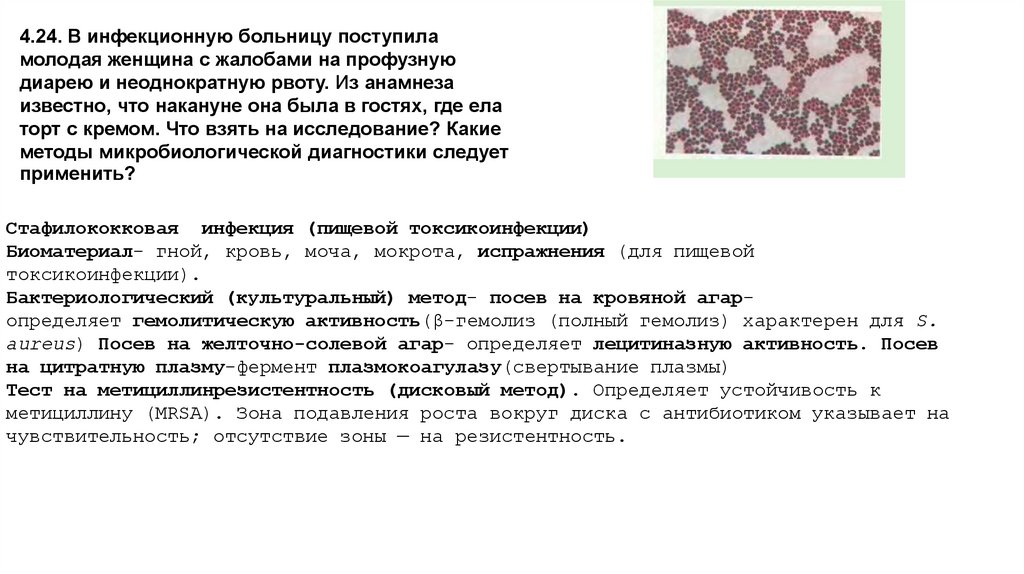 4.24. В инфекционную больницу поступила молодая женщина с жалобами на профузную диарею и неоднократную рвоту. Из анамнеза известно, что накануне она была в гостях, где ела торт с кремом. Что взять на исследование? Какие методы микробиологической диагностики следует применить?

Стафилококковая инфекция (пищевой токсикоинфекции)
Биоматериал- гной, кровь, моча, мокрота, испражнения (для пищевой токсикоинфекции).
Бактериологический (культуральный) метод- посев на кровяной агар- определяет гемолитическую активность(β-гемолиз (полный гемолиз) характерен для S. aureus) Посев на желточно-солевой агар- определяет лецитиназную активность. Посев на цитратную плазму-фермент плазмокоагулазу(свертывание плазмы)
Тест на метициллинрезистентность (дисковый метод). Определяет устойчивость к метициллину (MRSA). Зона подавления роста вокруг диска с антибиотиком указывает на чувствительность; отсутствие зоны — на резистентность.